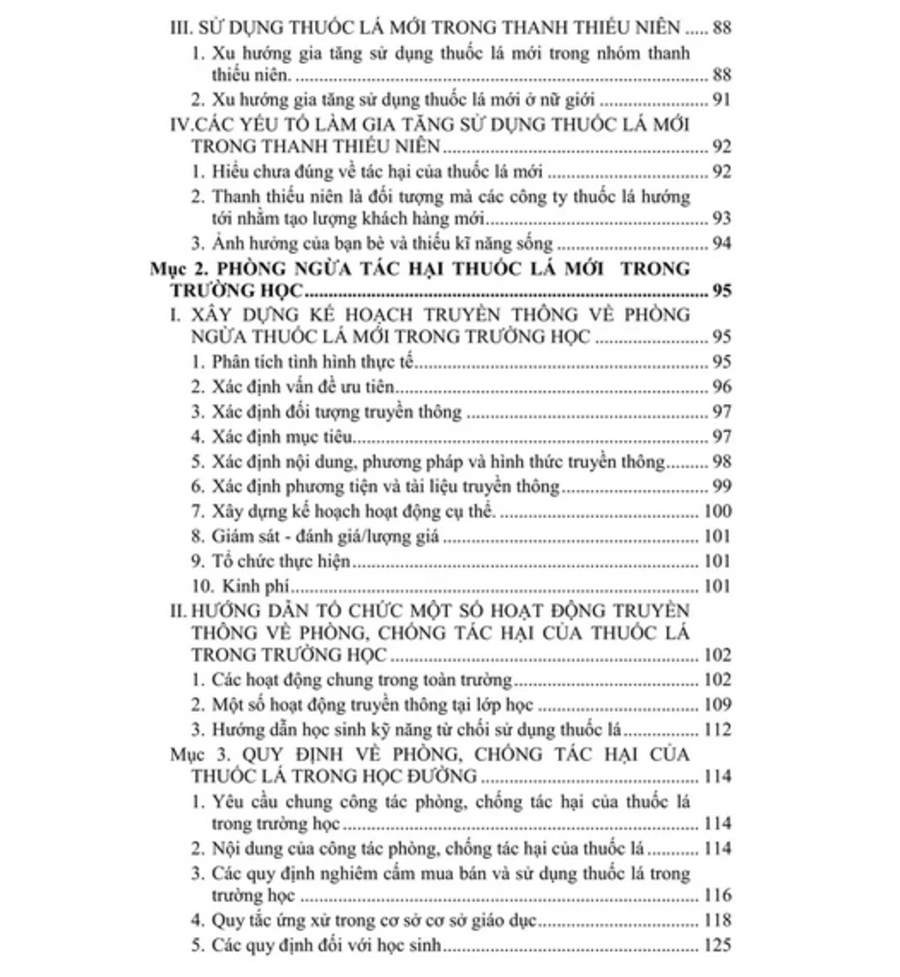 III. SỬ DỤNG THUỐC LÁ MỚI TRONG THANH THIẾU NIÊN ..... 88

1. Xu hướng gia tăng sử dụng thuốc lá mới trong nhóm thanh thiếu niên. ..... 88

2. Xu hướng gia tăng sử dụng thuốc lá mới ở nữ giới ..... 91

IV.CÁC YẾU TỐ LÀM GIA TĂNG SỬ DỤNG THUỐC LÁ MỚI TRONG THANH THIẾU NIÊN ..... 92

1. Hiểu chưa đúng về tác hại của thuốc lá mới ..... 92

2. Thanh thiếu niên là đối tượng mà các công ty thuốc lá hướng tới nhằm tạo lượng khách hàng mới ..... 93

3. Ảnh hưởng của bạn bè và thiếu kĩ năng sống ..... 94

Mục 2. PHÒNG NGỪA TÁC HẠI THUỐC LÁ MỚI TRONG TRƯỜNG HỌC ..... 95

I. XÂY DỰNG KẾ HOẠCH TRUYỀN THÔNG VỀ PHÒNG NGỪA THUỐC LÁ MỚI TRONG TRƯỜNG HỌC ..... 95

1. Phân tích tình hình thực tế ..... 95

2. Xác định vấn đề ưu tiên ..... 96

3. Xác định đối tượng truyền thông ..... 97

4. Xác định mục tiêu ..... 97

5. Xác định nội dung, phương pháp và hình thức truyền thông ..... 98

6. Xác định phương tiện và tài liệu truyền thông ..... 99

7. Xây dựng kế hoạch hoạt động cụ thể. ..... 100

8. Giám sát - đánh giá/lượng giá ..... 101

9. Tổ chức thực hiện ..... 101

10. Kinh phí ..... 101

II. HƯỚNG DẪN TỔ CHỨC MỘT SỐ HOẠT ĐỘNG TRUYỀN THÔNG VỀ PHÒNG, CHỐNG TÁC HẠI CỦA THUỐC LÁ TRONG TRƯỜNG HỌC ..... 102

1. Các hoạt động chung trong toàn trường ..... 102

2. Một số hoạt động truyền thông tại lớp học ..... 109

3. Hướng dẫn học sinh kỹ năng từ chối sử dụng thuốc lá ..... 112

Mục 3. QUY ĐỊNH VỀ PHÒNG, CHỐNG TÁC HẠI CỦA THUỐC LÁ TRONG HỌC ĐƯỜNG ..... 114

1. Yêu cầu chung công tác phòng, chống tác hại của thuốc lá trong trường học ..... 114

2. Nội dung của công tác phòng, chống tác hại của thuốc lá ..... 114

3. Các quy định nghiêm cấm mua bán và sử dụng thuốc lá trong trường học ..... 116

4. Quy tắc ứng xử trong cơ sở cơ sở giáo dục ..... 118

5. Các quy định đối với học sinh ..... 125